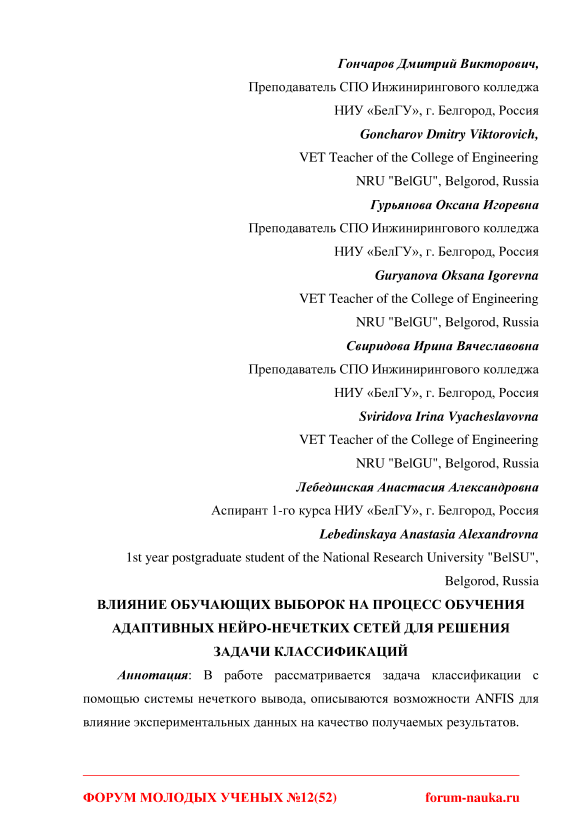 Гончаров Дмитрий Викторович,
Преподаватель СПО Инжинирингового колледжа
НИУ «БелГУ», г. Белгород, Россия
Goncharov Dmitry Viktorovich,
VET Teacher of the College of Engineering
NRU "BelGU", Belgorod, Russia
Гурьянова Оксана Игоревна
Преподаватель СПО Инжинирингового колледжа
НИУ «БелГУ», г. Белгород, Россия
Guryanova Oksana Igorevna
VET Teacher of the College of Engineering
NRU "BelGU", Belgorod, Russia
Свиридова Ирина Вячеславовна
Преподаватель СПО Инжинирингового колледжа
НИУ «БелГУ», г. Белгород, Россия
Sviridova Irina Vyacheslavovna
VET Teacher of the College of Engineering
NRU "BelGU", Belgorod, Russia
Лебединская Анастасия Александровна
Аспирант 1-го курса НИУ «БелГУ», г. Белгород, Россия
Lebedinskaya Anastasia Alexandrovna
1st year postgraduate student of the National Research University "BelSU", Belgorod, Russia

ВЛИЯНИЕ ОБУЧАЮЩИХ ВЫБОРОК НА ПРОЦЕСС ОБУЧЕНИЯ АДАПТИВНЫХ НЕЙРО-НЕЧЕТКИХ СЕТЕЙ ДЛЯ РЕШЕНИЯ ЗАДАЧИ КЛАССИФИКАЦИЙ

Аннотация: В работе рассматривается задача классификации с помощью системы нечеткого вывода, описываются возможности ANFIS для влияние экспериментальных данных на качество получаемых результатов.

ФОРУМ МОЛОДЫХ УЧЕНЫХ №12(52)    forum-nauka.ru